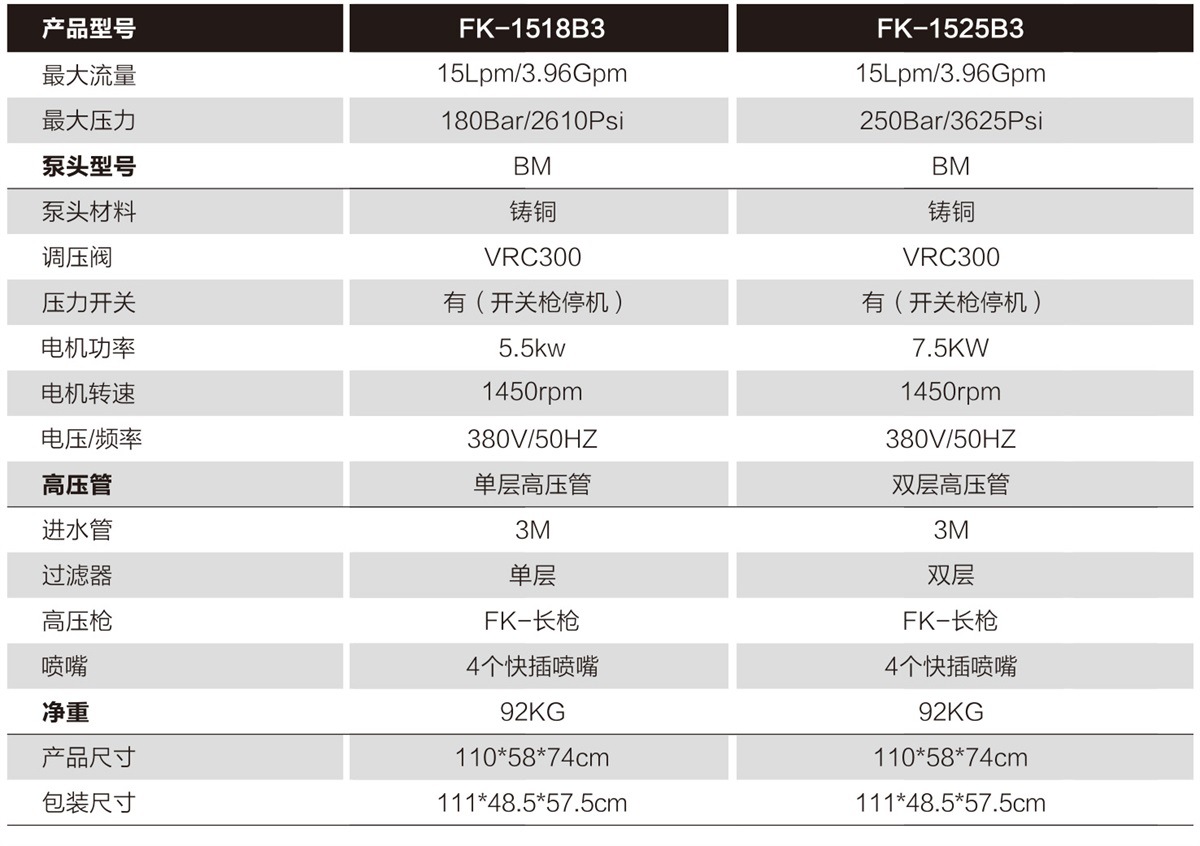 | 产品型号 | FK-1518B3 | FK-1525B3 |
|---|---|---|
| 最大流量 | 15Lpm/3.96Gpm | 15Lpm/3.96Gpm |
| 最大压力 | 180Bar/2610Psi | 250Bar/3625Psi |
| 泵头型号 | BM | BM |
| 泵头材料 | 铸铜 | 铸铜 |
| 调压阀 | VRC300 | VRC300 |
| 压力开关 | 有（开关枪停机） | 有（开关枪停机） |
| 电机功率 | 5.5kw | 7.5KW |
| 电机转速 | 1450rpm | 1450rpm |
| 电压/频率 | 380V/50HZ | 380V/50HZ |
| 高压管 | 单层高压管 | 双层高压管 |
| 进水管 | 3M | 3M |
| 过滤器 | 单层 | 双层 |
| 高压枪 | FK-长枪 | FK-长枪 |
| 喷嘴 | 4个快插喷嘴 | 4个快插喷嘴 |
| 净重 | 92KG | 92KG |
| 产品尺寸 | 110*58*74cm | 110*58*74cm |
| 包装尺寸 | 111*48.5*57.5cm | 111*48.5*57.5cm |